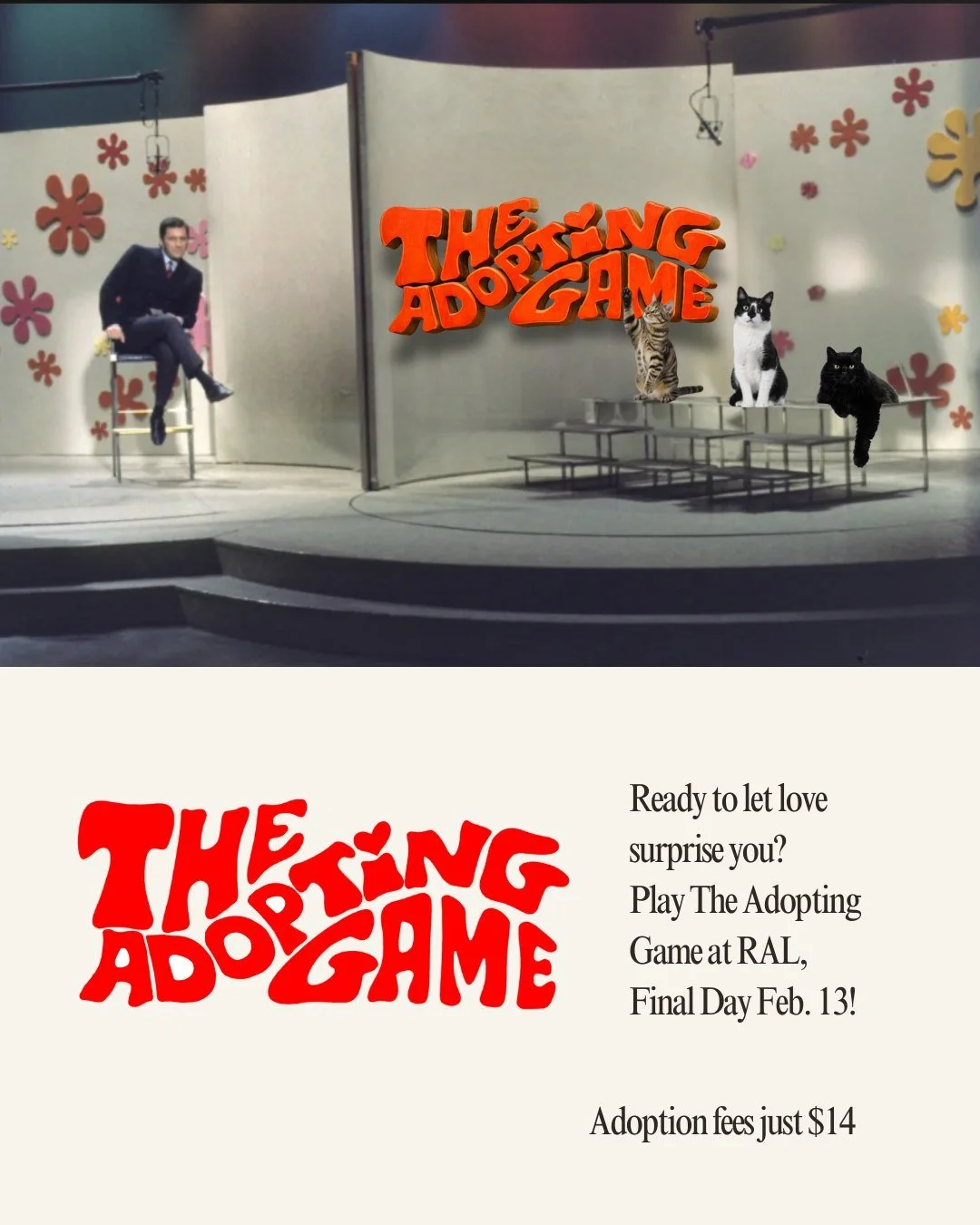 THE ADOPTING GAME

THE ADOPTING GAME

Ready to let love surprise you? Play The Adopting Game at RAL, Final Day Feb. 13!

Adoption fees just $14